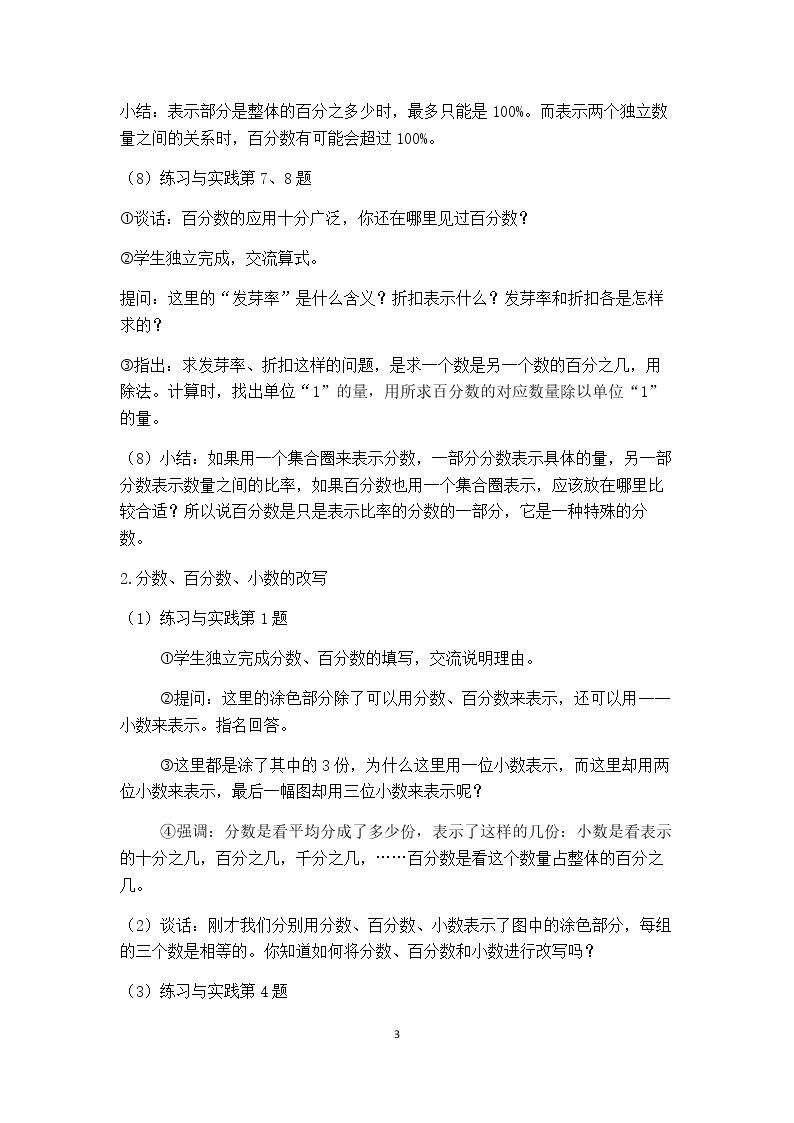 小结：表示部分是整体的百分之多少时，最多只能是100%。而表示两个独立数量之间的关系时，百分数有可能会超过100%。

（8）练习与实践第7、8题

①谈话：百分数的应用十分广泛，你还在哪里见过百分数？

②学生独立完成，交流算式。

提问：这里的“发芽率”是什么含义？折扣表示什么？发芽率和折扣各是怎样求的？

③指出：求发芽率、折扣这样的问题，是求一个数是另一个数的百分之几，用除法。计算时，找出单位“1”的量，用所求百分数的对应数量除以单位“1”的量。

（8）小结：如果用一个集合圈来表示分数，一部分分数表示具体的量，另一部分数表示数量之间的比率，如果百分数也用一个集合圈表示，应该放在哪里比较合适？所以说百分数是只是表示比率的分数的一部分，它是一种特殊的分数。

2.分数、百分数、小数的改写

（1）练习与实践第1题

①学生独立完成分数、百分数的填写，交流说明理由。

②提问：这里的涂色部分除了可以用分数、百分数来表示，还可以用——小数来表示。指名回答。

③这里都是涂了其中的3份，为什么这里用一位小数表示，而这里却用两位小数来表示，最后一幅图却用三位小数来表示呢？

④强调：分数是看平均分成了多少份，表示了这样的几份：小数是看表示的十分之几，百分之几，千分之几，……百分数是看这个数量占整体的百分之几。

（2）谈话：刚才我们分别用分数、百分数、小数表示了图中的涂色部分，每组的三个数是相等的。你知道如何将分数、百分数和小数进行改写吗？

（3）练习与实践第4题

3